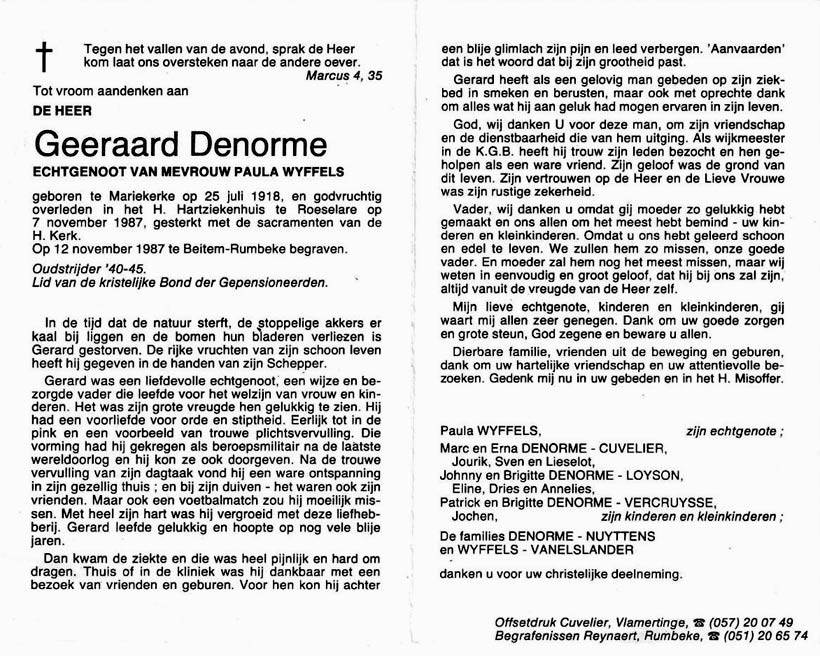 † Tegen het vallen van de avond, sprak de Heer kom laat ons oversteken naar de andere oever.
Marcus 4, 35

Tot vroom aandenken aan

DE HEER

Geeraard Denorme

ECHTGENOOT VAN MEVROUW PAULA WYFFELS

geboren te Mariekerke op 25 juli 1918, en godvruchtig overleden in het H. Hartziekenhuis te Roeselare op 7 november 1987, gesterkt met de sacramenten van de H. Kerk.
Op 12 november 1987 te Beitem-Rumbeke begraven.

Oudstrijder '40-45.
Lid van de kristelijke Bond der Gepensioneerden.

In de tijd dat de natuur sterft, de stoppelige akkers er kaal bij liggen en de bomen hun bladeren verliezen is Gerard gestorven. De rijke vruchten van zijn schoon leven heeft hij gegeven in de handen van zijn Schepper.

Gerard was een liefdevolle echtgenoot, een wijze en bezorgde vader die leefde voor het welzijn van vrouw en kinderen. Het was zijn grote vreugde hen gelukkig te zien. Hij had een voorliefde voor orde en stiptheid. Eerlijk tot in de pink en een voorbeeld van trouwe plichtsvervulling. Die vorming had hij gekregen als beroepsmilitair na de laatste wereldoorlog en hij kon ze ook doorgeven. Na de trouwe vervulling van zijn dagtaak vond hij een ware ontspanning in zijn gezellig thuis ; en bij zijn duiven - het waren ook zijn vrienden. Maar ook een voetbalmatch zou hij moeilijk missen. Met heel zijn hart was hij vergroeid met deze liefhebberij. Gerard leefde gelukkig en hoopte op nog vele blije jaren.

Dan kwam de ziekte en die was heel pijnlijk en hard om dragen. Thuis of in de kliniek was hij dankbaar met een bezoek van vrienden en geburen. Voor hen kon hij achter een blije glimlach zijn pijn en leed verbergen. 'Aanvaarden' dat is het woord dat bij zijn grootheid past.

Gerard heeft als een gelovig man gebeden op zijn ziekbed in smeken en berusten, maar ook met oprechte dank om alles wat hij aan geluk had mogen ervaren in zijn leven.

God, wij danken U voor deze man, om zijn vriendschap en de dienstbaarheid die van hem uitging. Als wijkmeester in de K.G.B. heeft hij trouw zijn leden bezocht en hen geholpen als een ware vriend. Zijn geloof was de grond van dit leven. Zijn vertrouwen op de Heer en de Lieve Vrouwe was zijn rustige zekerheid.

Vader, wij danken u omdat gij moeder zo gelukkig hebt gemaakt en ons allen om het meest hebt bemind - uw kinderen en kleinkinderen. Omdat u ons hebt geleerd schoon en edel te leven. We zullen hem zo missen, onze goede vader. En moeder zal hem nog het meest missen, maar wij weten in eenvoudig en groot geloof, dat hij bij ons zal zijn, altijd vanuit de vreugde van de Heer zelf.

Mijn lieve echtgenote, kinderen en kleinkinderen, gij waart mij allen zeer genegen. Dank om uw goede zorgen en grote steun, God zegene en beware u allen.

Dierbare familie, vrienden uit de beweging en geburen, dank om uw hartelijke vriendschap en uw attentievolle bezoeken. Gedenk mij nu in uw gebeden en in het H. Misoffer.

Paula WYFFELS, zijn echtgenote ;
Marc en Erna DENORME - CUVELIER,
Jourik, Sven en Lieselot,
Johnny en Brigitte DENORME - LOYSON,
Eline, Dries en Annelies,
Patrick en Brigitte DENORME - VERCRUYSSE,
Jochen, zijn kinderen en kleinkinderen ;
De families DENORME - NUYTTENS
en WYFFELS - VANELSLANDER

danken u voor uw christelijke deelneming.

Offsetdruk Cuvelier, Vlamertinge, ☎ (057) 20 07 49
Begrafenissen Reynaert, Rumbeke, ☎ (051) 20 65 74